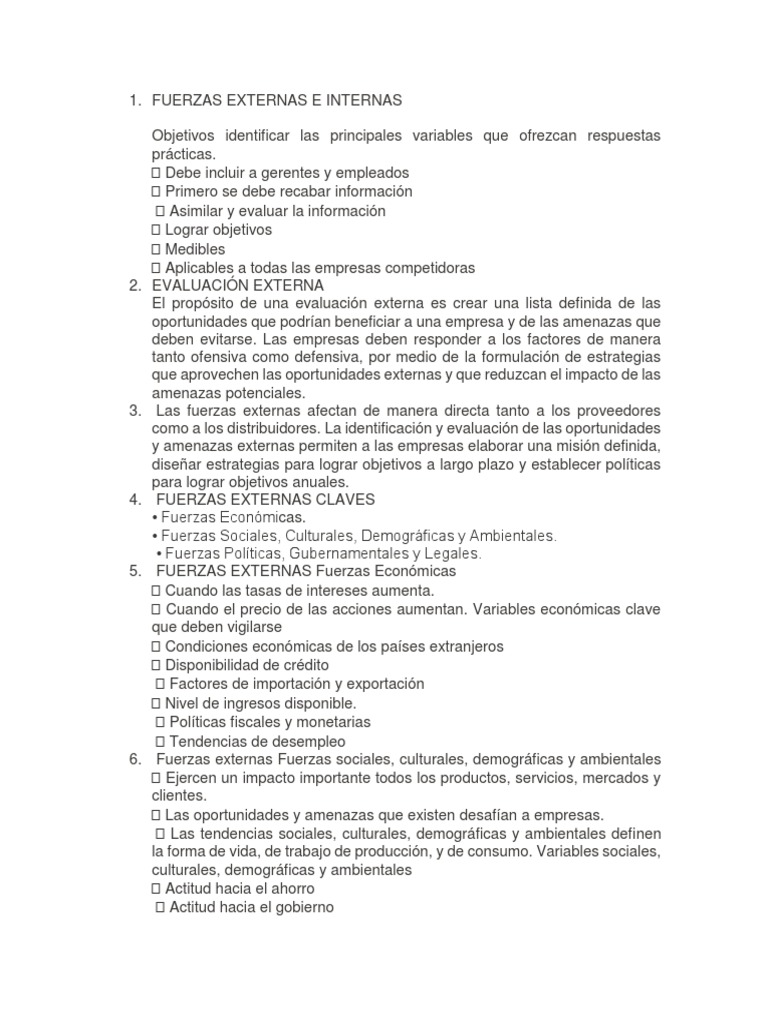 1. FUERZAS EXTERNAS E INTERNAS

Objetivos identificar las principales variables que ofrezcan respuestas prácticas.
 Debe incluir a gerentes y empleados
 Primero se debe recabar información
 Asimilar y evaluar la información
 Lograr objetivos
 Medibles
 Aplicables a todas las empresas competidoras

2. EVALUACIÓN EXTERNA
El propósito de una evaluación externa es crear una lista definida de las oportunidades que podrían beneficiar a una empresa y de las amenazas que deben evitarse. Las empresas deben responder a los factores de manera tanto ofensiva como defensiva, por medio de la formulación de estrategias que aprovechen las oportunidades externas y que reduzcan el impacto de las amenazas potenciales.

3. Las fuerzas externas afectan de manera directa tanto a los proveedores como a los distribuidores. La identificación y evaluación de las oportunidades y amenazas externas permiten a las empresas elaborar una misión definida, diseñar estrategias para lograr objetivos a largo plazo y establecer políticas para lograr objetivos anuales.

4. FUERZAS EXTERNAS CLAVES
• Fuerzas Económicas.
• Fuerzas Sociales, Culturales, Demográficas y Ambientales.
• Fuerzas Políticas, Gubernamentales y Legales.

5. FUERZAS EXTERNAS Fuerzas Económicas
 Cuando las tasas de intereses aumenta.
 Cuando el precio de las acciones aumentan. Variables económicas clave que deben vigilarse
 Condiciones económicas de los países extranjeros
 Disponibilidad de crédito
 Factores de importación y exportación
 Nivel de ingresos disponible.
 Políticas fiscales y monetarias
 Tendencias de desempleo

6. Fuerzas externas Fuerzas sociales, culturales, demográficas y ambientales
 Ejercen un impacto importante todos los productos, servicios, mercados y clientes.
 Las oportunidades y amenazas que existen desafían a empresas.
 Las tendencias sociales, culturales, demográficas y ambientales definen la forma de vida, de trabajo de producción, y de consumo. Variables sociales, culturales, demográficas y ambientales
 Actitud hacia el ahorro
 Actitud hacia el gobierno